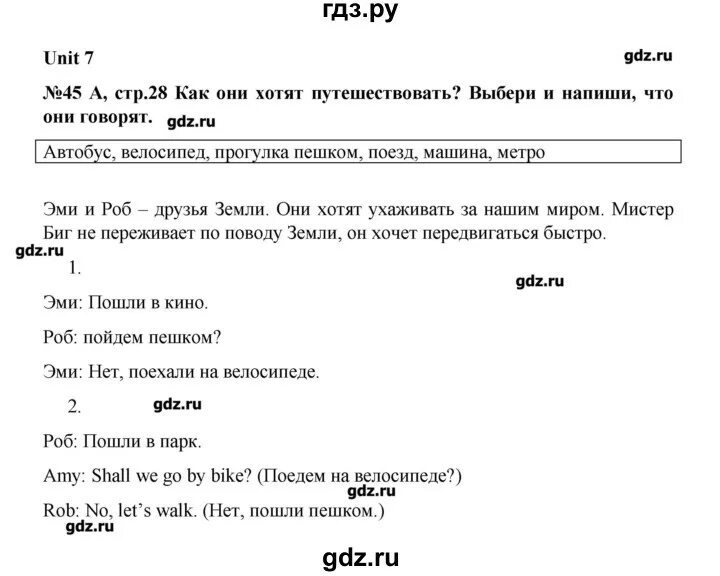 гдз.ру

Unit 7

gdz.ru

№45 А, стр.28 Как они хотят путешествовать? Выбери и напиши, что они говорят.

gdz.ru

Автобус, велосипед, прогулка пешком, поезд, машина, метро

Эми и Роб – друзья Земли. Они хотят ухаживать за нашим миром. Мистер Биг не переживает по поводу Земли, он хочет передвигаться быстро.

gdz.ru

1.

gdz.ru

Эми: Пошли в кино.

Роб: пойдем пешком?

Эми: Нет, поехали на велосипеде.

2.

gdz.ru

Роб: Пошли в парк.

Amy: Shall we go by bike? (Поедем на велосипеде?)

gdz.ru

Rob: No, let's walk. (Нет, пошли пешком.)

gdz.ru

gdz.ru